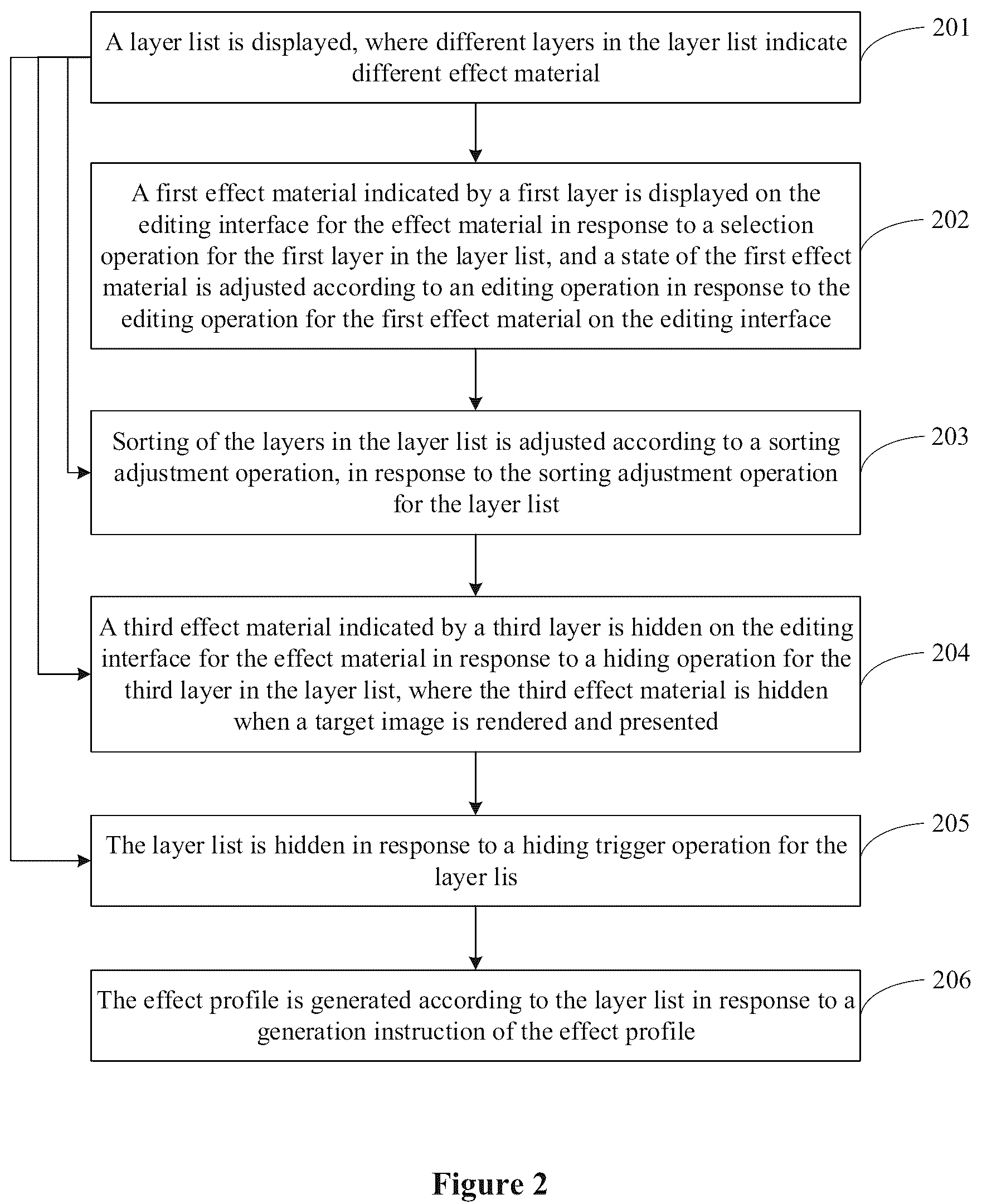 A layer list is displayed, where different layers in the layer list indicate different effect material

201

A first effect material indicated by a first layer is displayed on the editing interface for the effect material in response to a selection operation for the first layer in the layer list, and a state of the first effect material is adjusted according to an editing operation in response to the editing operation for the first effect material on the editing interface

202

Sorting of the layers in the layer list is adjusted according to a sorting adjustment operation, in response to the sorting adjustment operation for the layer list

203

A third effect material indicated by a third layer is hidden on the editing interface for the effect material in response to a hiding operation for the third layer in the layer list, where the third effect material is hidden when a target image is rendered and presented

204

The layer list is hidden in response to a hiding trigger operation for the layer lis

205

The effect profile is generated according to the layer list in response to a generation instruction of the effect profile

206

Figure 2